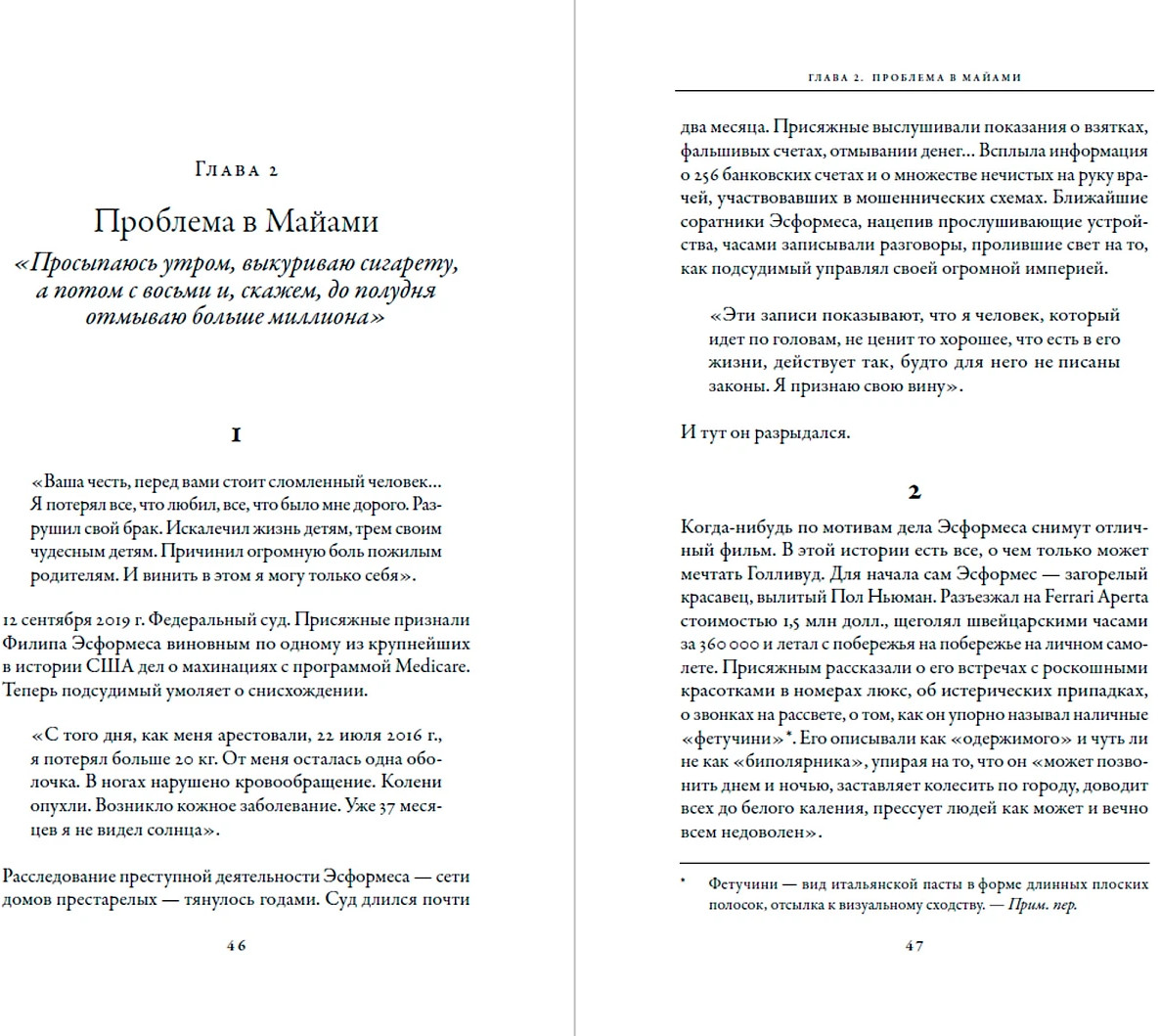 Глава 2

Проблема в Майами

«Просыпаюсь утром, выкуриваю сигарету, а потом с восьми и, скажем, до полудня отмываю больше миллиона»

1

«Ваша честь, перед вами стоит сломленный человек… Я потерял все, что любил, все, что было мне дорого. Разрушил свой брак. Искалечил жизнь детям, трем своим чудесным детям. Причинил огромную боль пожилым родителям. И винить в этом я могу только себя».

12 сентября 2019 г. Федеральный суд. Присяжные признали Филипа Эсформеса виновным по одному из крупнейших в истории США дел о махинациях с программой Medicare. Теперь подсудимый умоляет о снисхождении.

«С того дня, как меня арестовали, 22 июля 2016 г., я потерял больше 20 кг. От меня осталась одна оболочка. В ногах нарушено кровообращение. Колени опухли. Возникло кожное заболевание. Уже 37 месяцев я не видел солнца».

Расследование преступной деятельности Эсформеса — сети домов престарелых — тянулось годами. Суд длился почти

46

ГЛАВА 2. ПРОБЛЕМА В МАЙАМИ

два месяца. Присяжные выслушивали показания о взятках, фальшивых счетах, отмывании денег… Всплыла информация о 256 банковских счетах и о множестве нечистых на руку врачей, участвовавших в мошеннических схемах. Ближайшие соратники Эсформеса, нацепив прослушивающие устройства, часами записывали разговоры, пролившие свет на то, как подсудимый управлял своей огромной империей.

«Эти записи показывают, что я человек, который идет по головам, не ценит то хорошее, что есть в его жизни, действует так, будто для него не писаны законы. Я признаю свою вину».

И тут он разрыдался.

2

Когда-нибудь по мотивам дела Эсформеса снимут отличный фильм. В этой истории есть все, о чем только может мечтать Голливуд. Для начала сам Эсформес — загорелый красавец, вылитый Пол Ньюман. Разъезжал на Ferrari Aperta стоимостью 1,5 млн долл., щеголял швейцарскими часами за 360 000 и летал с побережья на побережье на личном самолете. Присяжным рассказали о его встречах с роскошными красотками в номерах люкс, об истерических припадках, о звонках на рассвете, о том, как он упорно называл наличные «фетучини»*. Его описывали как «одержимого» и чуть ли не как «биполярника», упирая на то, что он «может позвонить днем и ночью, заставляет колесить по городу, доводит всех до белого каления, прессует людей как может и вечно всем недоволен».

* Фетучини — вид итальянской пасты в форме длинных плоских полосок, отсылка к визуальному сходству. — Прим. пер.

47